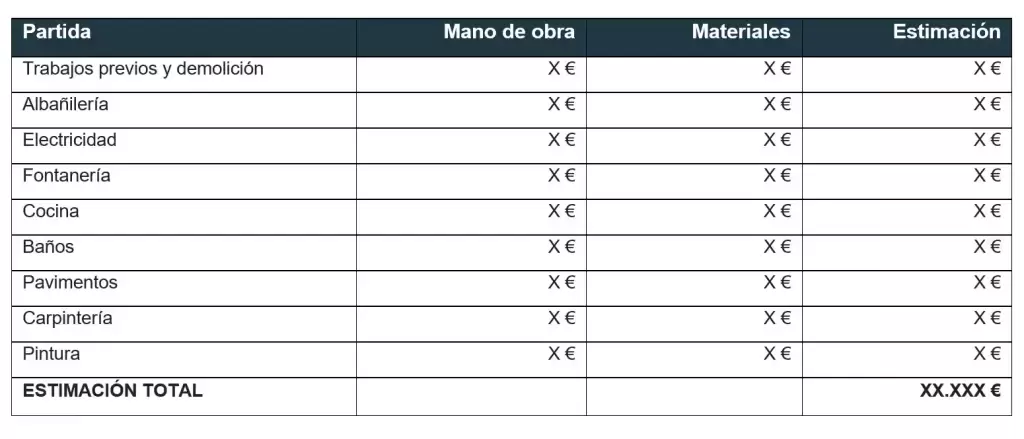 | Partida | Mano de obra | Materiales | Estimación |
|---|---|---|---|
| Trabajos previos y demolición | X € | X € | X € |
| Albañilería | X € | X € | X € |
| Electricidad | X € | X € | X € |
| Fontanería | X € | X € | X € |
| Cocina | X € | X € | X € |
| Baños | X € | X € | X € |
| Pavimentos | X € | X € | X € |
| Carpintería | X € | X € | X € |
| Pintura | X € | X € | X € |
| ESTIMACIÓN TOTAL | | | XX.XXX € |